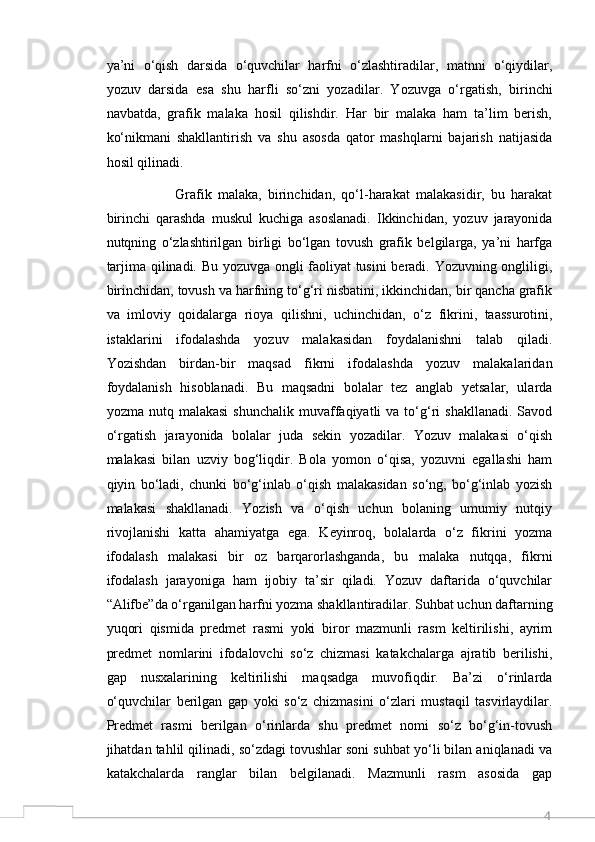 ya’ni o‘qish darsida o‘quvchilar harfni o‘zlashtiradilar, matnni o‘qiydilar, yozuv darsida esa shu harfli so‘zni yozadilar. Yozuvga o‘rgatish, birinchi navbatda, grafik malaka hosil qilishdir. Har bir malaka ham ta’lim berish, ko‘nikmani shakllantirish va shu asosda qator mashqlarni bajarish natijasida hosil qilinadi.

Grafik malaka, birinchidan, qo‘l-harakat malakasidir, bu harakat birinchi qarashda muskul kuchiga asoslanadi. Ikkinchidan, yozuv jarayonida nutqning o‘zlashtirilgan birligi bo‘lgan tovush grafik belgilarga, ya’ni harfga tarjima qilinadi. Bu yozuvga ongli faoliyat tusini beradi. Yozuvning ongliligi, birinchidan, tovush va harfning to‘g‘ri nisbatini, ikkinchidan, bir qancha grafik va imloviy qoidalarga rioya qilishni, uchinchidan, o‘z fikrini, taassurotini, istaklarini ifodalashda yozuv malakasidan foydalanishni talab qiladi. Yozishdan birdan-bir maqsad fikrni ifodalashda yozuv malakalaridan foydalanish hisoblanadi. Bu maqsadni bolalar tez anglab yetsalar, ularda yozma nutq malakasi shunchalik muvaffaqiyatli va to‘g‘ri shakllanadi. Savod o‘rgatish jarayonida bolalar juda sekin yozadilar. Yozuv malakasi o‘qish malakasi bilan uzviy bog‘liqdir. Bola yomon o‘qisa, yozuvni egallashi ham qiyin bo‘ladi, chunki bo‘g‘inlab o‘qish malakasidan so‘ng, bo‘g‘inlab yozish malakasi shakllanadi. Yozish va o‘qish uchun bolaning umumiy nutqiy rivojlanishi katta ahamiyatga ega. Keyinroq, bolalarda o‘z fikrini yozma ifodalash malakasi bir oz barqarorlashganda, bu malaka nutqqa, fikrni ifodalash jarayoniga ham ijobiy ta’sir qiladi. Yozuv daftarida o‘quvchilar “Alifbe”da o‘rganilgan harfni yozma shakllantiradilar. Suhbat uchun daftarning yuqori qismida predmet rasmi yoki biror mazmunli rasm keltirilishi, ayrim predmet nomlarini ifodalovchi so‘z chizmasi katakchalarga ajratib berilishi, gap nusxalarining keltirilishi maqsadga muvofiqdir. Ba’zi o‘rinlarda o‘quvchilar berilgan gap yoki so‘z chizmasini o‘zlari mustaqil tasvirlaydilar. Predmet rasmi berilgan o‘rinlarda shu predmet nomi so‘z bo‘g‘in-tovush jihatdan tahlil qilinadi, so‘zdagi tovushlar soni suhbat yo‘li bilan aniqlanadi va katakchalarda ranglar bilan belgilanadi. Mazmunli rasm asosida gap

4